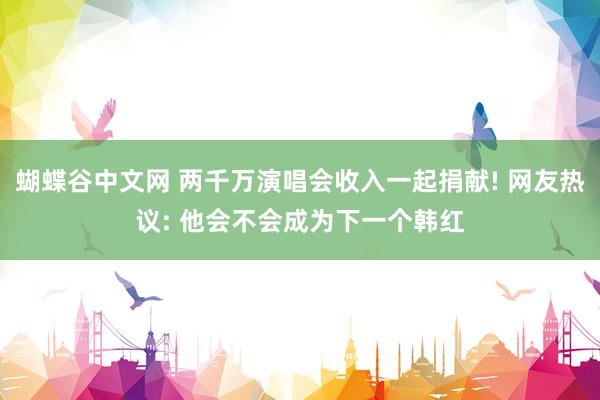 蝴蝶谷中文网 两千万演唱会收入一起捐献! 网友热议: 他会不会成为下一个韩红